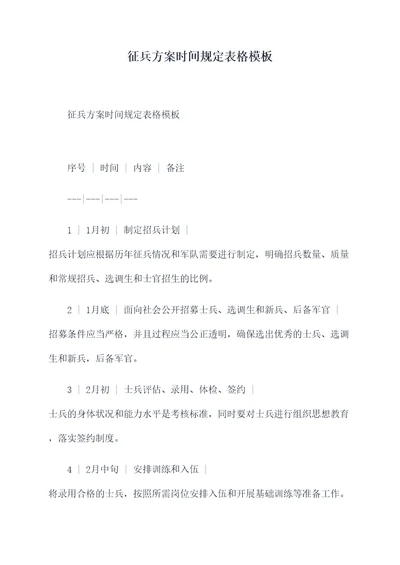 征兵方案时间规定表格模板

征兵方案时间规定表格模板

序号 | 时间 | 内容 | 备注

---|---|---|---

1 | 1月初 | 制定招兵计划 |

招兵计划应根据历年征兵情况和军队需要进行制定，明确招兵数量、质量和常规招兵、选调生和士官招生的比例。

2 | 1月底 | 面向社会公开招募士兵、选调生和新兵、后备军官 |

招募条件应当严格，并且过程应当公正透明，确保选出优秀的士兵、选调生和新兵，后备军官。

3 | 2月初 | 士兵评估、录用、体检、签约 |

士兵的身体状况和能力水平是考核标准，同时要对士兵进行组织思想教育，落实签约制度。

4 | 2月中旬 | 安排训练和入伍 |

将录用合格的士兵，按照所需岗位安排入伍和开展基础训练等准备工作。